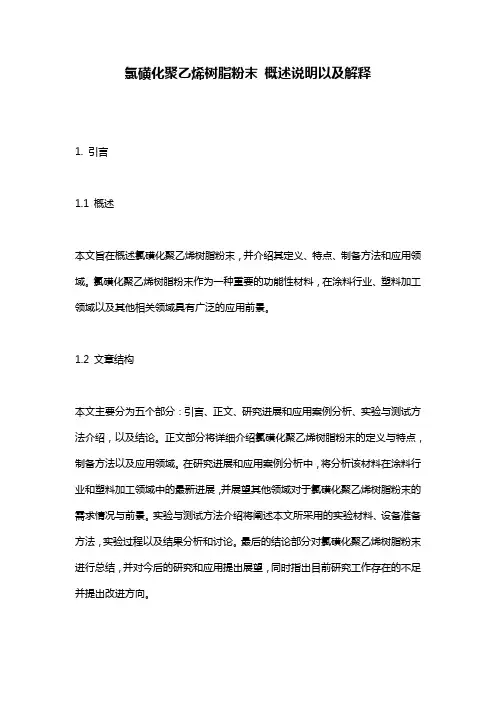 氯磺化聚乙烯树脂粉末 概述说明以及解释

1. 引言

1.1 概述

本文旨在概述氯磺化聚乙烯树脂粉末，并介绍其定义、特点、制备方法和应用领域。氯磺化聚乙烯树脂粉末作为一种重要的功能性材料，在涂料行业、塑料加工领域以及其他相关领域具有广泛的应用前景。

1.2 文章结构

本文主要分为五个部分：引言、正文、研究进展和应用案例分析、实验与测试方法介绍，以及结论。正文部分将详细介绍氯磺化聚乙烯树脂粉末的定义与特点，制备方法以及应用领域。在研究进展和应用案例分析中，将分析该材料在涂料行业和塑料加工领域中的最新进展，并展望其他领域对于氯磺化聚乙烯树脂粉末的需求情况与前景。实验与测试方法介绍将阐述本文所采用的实验材料、设备准备方法，实验过程以及结果分析和讨论。最后的结论部分对氯磺化聚乙烯树脂粉末进行总结，并对今后的研究和应用提出展望，同时指出目前研究工作存在的不足并提出改进方向。